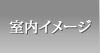 室内イメージ